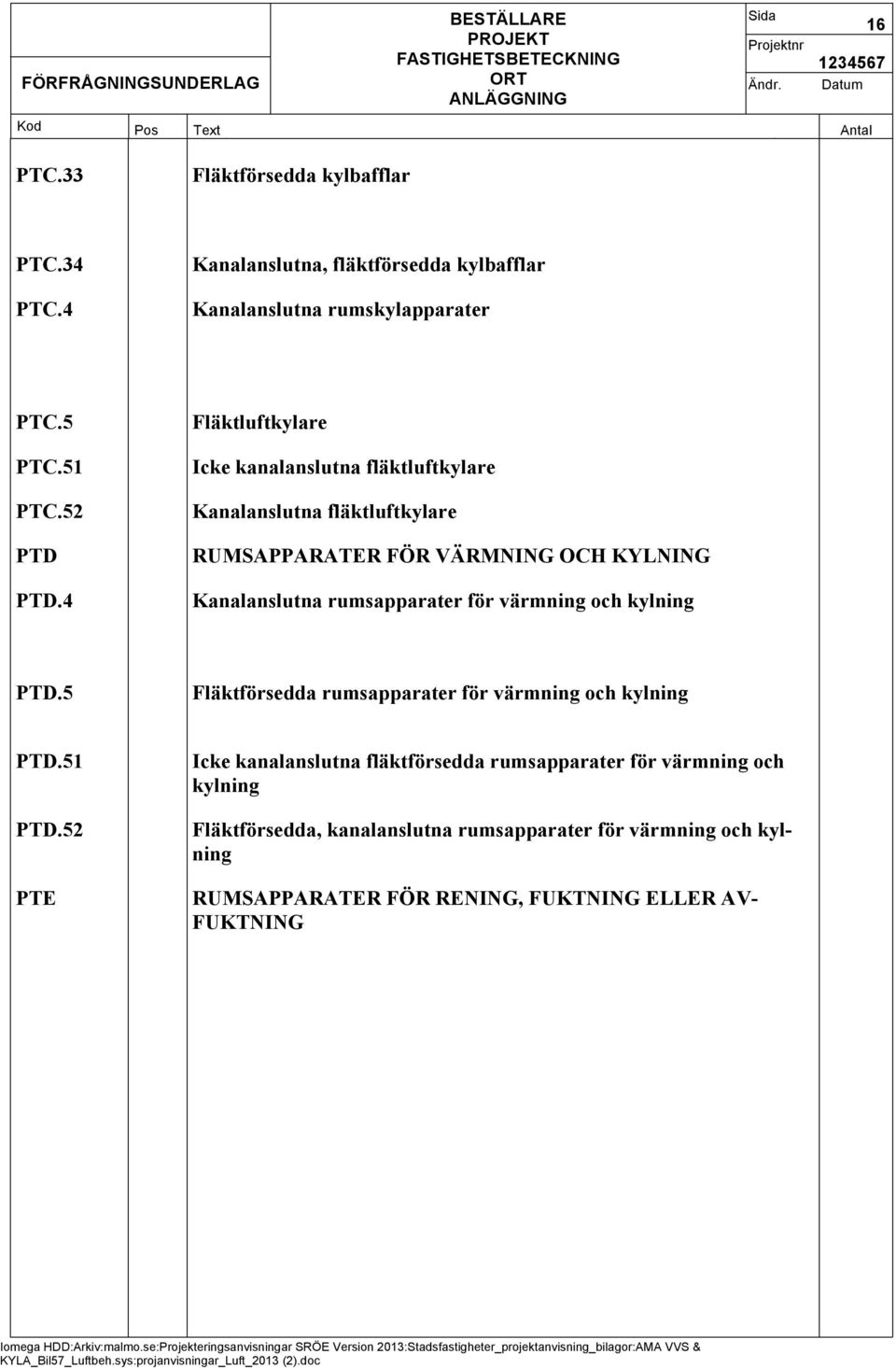 FÖRFRÅGNINGSUNDERLAG

BESTÄLLARE
PROJEKT
FASTIGHETSBETECKNING
ORT
ANLÄGGNING

Sida 16
Projektnr 1234567
Ändr. Datum

| Kod | Pos | Text | Antal |
|---|---|---|---|
| PTC.33 | | Fläktförsedda kylbafflar | |
| PTC.34 | | Kanalanslutna, fläktförsedda kylbafflar | |
| PTC.4 | | Kanalanslutna rumskylapparater | |
| PTC.5 | | Fläktluftkylare | |
| PTC.51 | | Icke kanalanslutna fläktluftkylare | |
| PTC.52 | | Kanalanslutna fläktluftkylare | |
| PTD | | RUMSAPPARATER FÖR VÄRMNING OCH KYLNING | |
| PTD.4 | | Kanalanslutna rumsapparater för värmning och kylning | |
| PTD.5 | | Fläktförsedda rumsapparater för värmning och kylning | |
| PTD.51 | | Icke kanalanslutna fläktförsedda rumsapparater för värmning och kylning | |
| PTD.52 | | Fläktförsedda, kanalanslutna rumsapparater för värmning och kylning | |
| PTE | | RUMSAPPARATER FÖR RENING, FUKTNING ELLER AVFUKTNING | |

Iomega HDD:Arkiv:malmo.se:Projekteringsanvisningar SRÖE Version 2013:Stadsfastigheter_projektanvisning_bilagor:AMA VVS & KYLA_Bil57_Luftbeh.sys:projanvisningar_Luft_2013 (2).doc